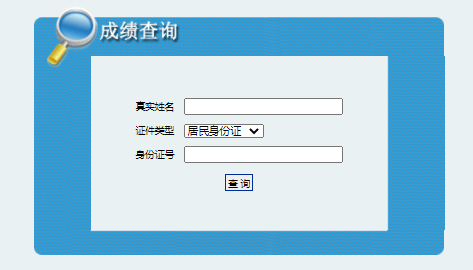 成绩查询

真实姓名

证件类型 居民身份证

身份证号

查询